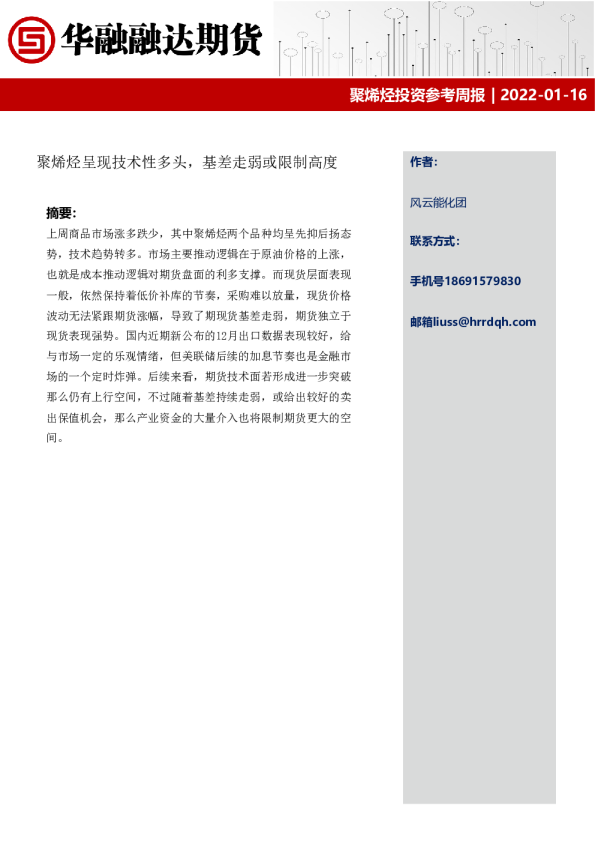 华融融达期货

聚烯烃投资参考周报 | 2022-01-16

聚烯烃呈现技术性多头，基差走弱或限制高度

摘要：

上周商品市场涨多跌少，其中聚烯烃两个品种均呈先抑后扬态势，技术趋势转多。市场主要推动逻辑在于原油价格的上涨，也就是成本推动逻辑对期货盘面的利多支撑。而现货层面表现一般，依然保持着低价补库的节奏，采购难以放量，现货价格波动无法紧跟期货涨幅，导致了期现货基差走弱，期货独立于现货表现强势。国内近期新公布的12月出口数据表现较好，给与市场一定的乐观情绪，但美联储后续的加息节奏也是金融市场的一个定时炸弹。后续来看，期货技术面若形成进一步突破那么仍有上行空间，不过随着基差持续走弱，或给出较好的卖出保值机会，那么产业资金的大量介入也将限制期货更大的空间。

作者：

风云能化团

联系方式：

手机号18691579830

邮箱liuss@hrrdqh.com